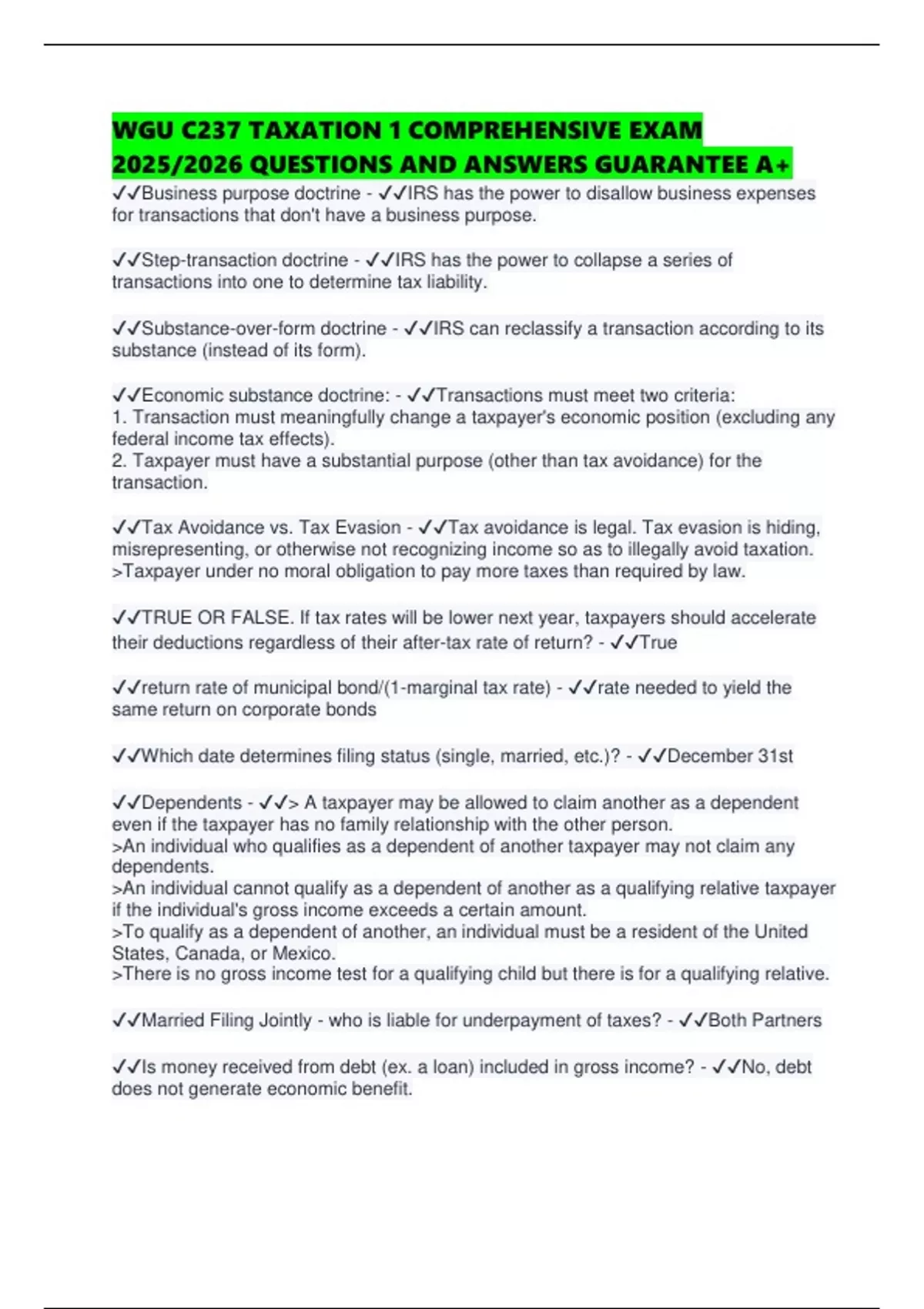 WGU C237 TAXATION 1 COMPREHENSIVE EXAM 2025/2026 QUESTIONS AND ANSWERS GUARANTEE A+

✓✓Business purpose doctrine - ✓✓IRS has the power to disallow business expenses for transactions that don't have a business purpose.

✓✓Step-transaction doctrine - ✓✓IRS has the power to collapse a series of transactions into one to determine tax liability.

✓✓Substance-over-form doctrine - ✓✓IRS can reclassify a transaction according to its substance (instead of its form).

✓✓Economic substance doctrine: - ✓✓Transactions must meet two criteria:
1. Transaction must meaningfully change a taxpayer's economic position (excluding any federal income tax effects).
2. Taxpayer must have a substantial purpose (other than tax avoidance) for the transaction.

✓✓Tax Avoidance vs. Tax Evasion - ✓✓Tax avoidance is legal. Tax evasion is hiding, misrepresenting, or otherwise not recognizing income so as to illegally avoid taxation.
>Taxpayer under no moral obligation to pay more taxes than required by law.

✓✓TRUE OR FALSE. If tax rates will be lower next year, taxpayers should accelerate their deductions regardless of their after-tax rate of return? - ✓✓True

✓✓return rate of municipal bond/(1-marginal tax rate) - ✓✓rate needed to yield the same return on corporate bonds

✓✓Which date determines filing status (single, married, etc.)? - ✓✓December 31st

✓✓Dependents - ✓✓> A taxpayer may be allowed to claim another as a dependent even if the taxpayer has no family relationship with the other person.
>An individual who qualifies as a dependent of another taxpayer may not claim any dependents.
>An individual cannot qualify as a dependent of another as a qualifying relative taxpayer if the individual's gross income exceeds a certain amount.
>To qualify as a dependent of another, an individual must be a resident of the United States, Canada, or Mexico.
>There is no gross income test for a qualifying child but there is for a qualifying relative.

✓✓Married Filing Jointly - who is liable for underpayment of taxes? - ✓✓Both Partners

✓✓Is money received from debt (ex. a loan) included in gross income? - ✓✓No, debt does not generate economic benefit.